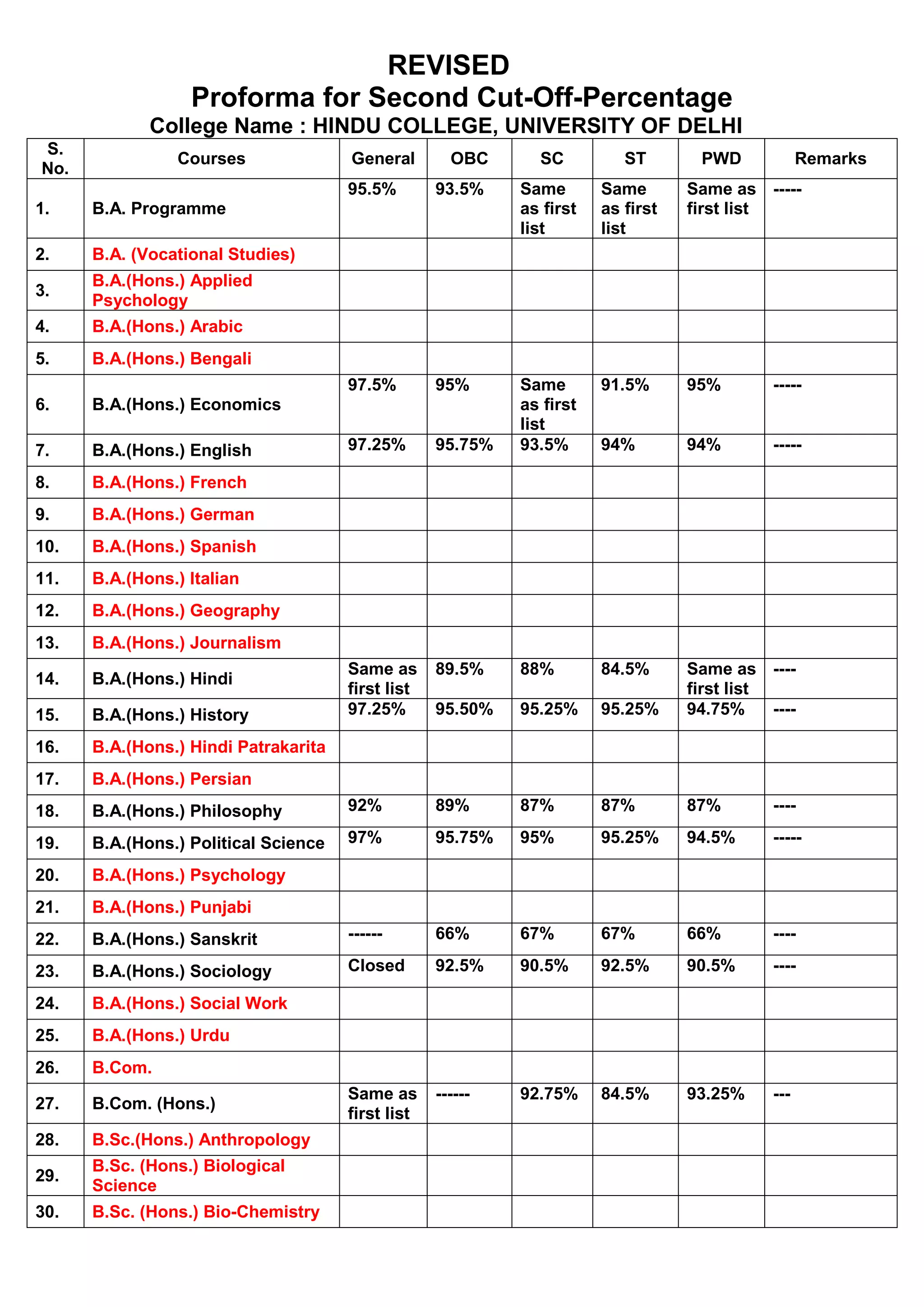 REVISED
Proforma for Second Cut-Off-Percentage
College Name : HINDU COLLEGE, UNIVERSITY OF DELHI

| S. No. | Courses | General | OBC | SC | ST | PWD | Remarks |
|---|---|---|---|---|---|---|---|
| 1. | B.A. Programme | 95.5% | 93.5% | Same as first list | Same as first list | Same as first list | ----- |
| 2. | B.A. (Vocational Studies) | | | | | | |
| 3. | B.A.(Hons.) Applied Psychology | | | | | | |
| 4. | B.A.(Hons.) Arabic | | | | | | |
| 5. | B.A.(Hons.) Bengali | | | | | | |
| 6. | B.A.(Hons.) Economics | 97.5% | 95% | Same as first list | 91.5% | 95% | ----- |
| 7. | B.A.(Hons.) English | 97.25% | 95.75% | 93.5% | 94% | 94% | ----- |
| 8. | B.A.(Hons.) French | | | | | | |
| 9. | B.A.(Hons.) German | | | | | | |
| 10. | B.A.(Hons.) Spanish | | | | | | |
| 11. | B.A.(Hons.) Italian | | | | | | |
| 12. | B.A.(Hons.) Geography | | | | | | |
| 13. | B.A.(Hons.) Journalism | | | | | | |
| 14. | B.A.(Hons.) Hindi | Same as first list | 89.5% | 88% | 84.5% | Same as first list | ---- |
| 15. | B.A.(Hons.) History | 97.25% | 95.50% | 95.25% | 95.25% | 94.75% | ---- |
| 16. | B.A.(Hons.) Hindi Patrakarita | | | | | | |
| 17. | B.A.(Hons.) Persian | | | | | | |
| 18. | B.A.(Hons.) Philosophy | 92% | 89% | 87% | 87% | 87% | ---- |
| 19. | B.A.(Hons.) Political Science | 97% | 95.75% | 95% | 95.25% | 94.5% | ----- |
| 20. | B.A.(Hons.) Psychology | | | | | | |
| 21. | B.A.(Hons.) Punjabi | | | | | | |
| 22. | B.A.(Hons.) Sanskrit | ------ | 66% | 67% | 67% | 66% | ---- |
| 23. | B.A.(Hons.) Sociology | Closed | 92.5% | 90.5% | 92.5% | 90.5% | ---- |
| 24. | B.A.(Hons.) Social Work | | | | | | |
| 25. | B.A.(Hons.) Urdu | | | | | | |
| 26. | B.Com. | | | | | | |
| 27. | B.Com. (Hons.) | Same as first list | ------ | 92.75% | 84.5% | 93.25% | --- |
| 28. | B.Sc.(Hons.) Anthropology | | | | | | |
| 29. | B.Sc. (Hons.) Biological Science | | | | | | |
| 30. | B.Sc. (Hons.) Bio-Chemistry | | | | | | |